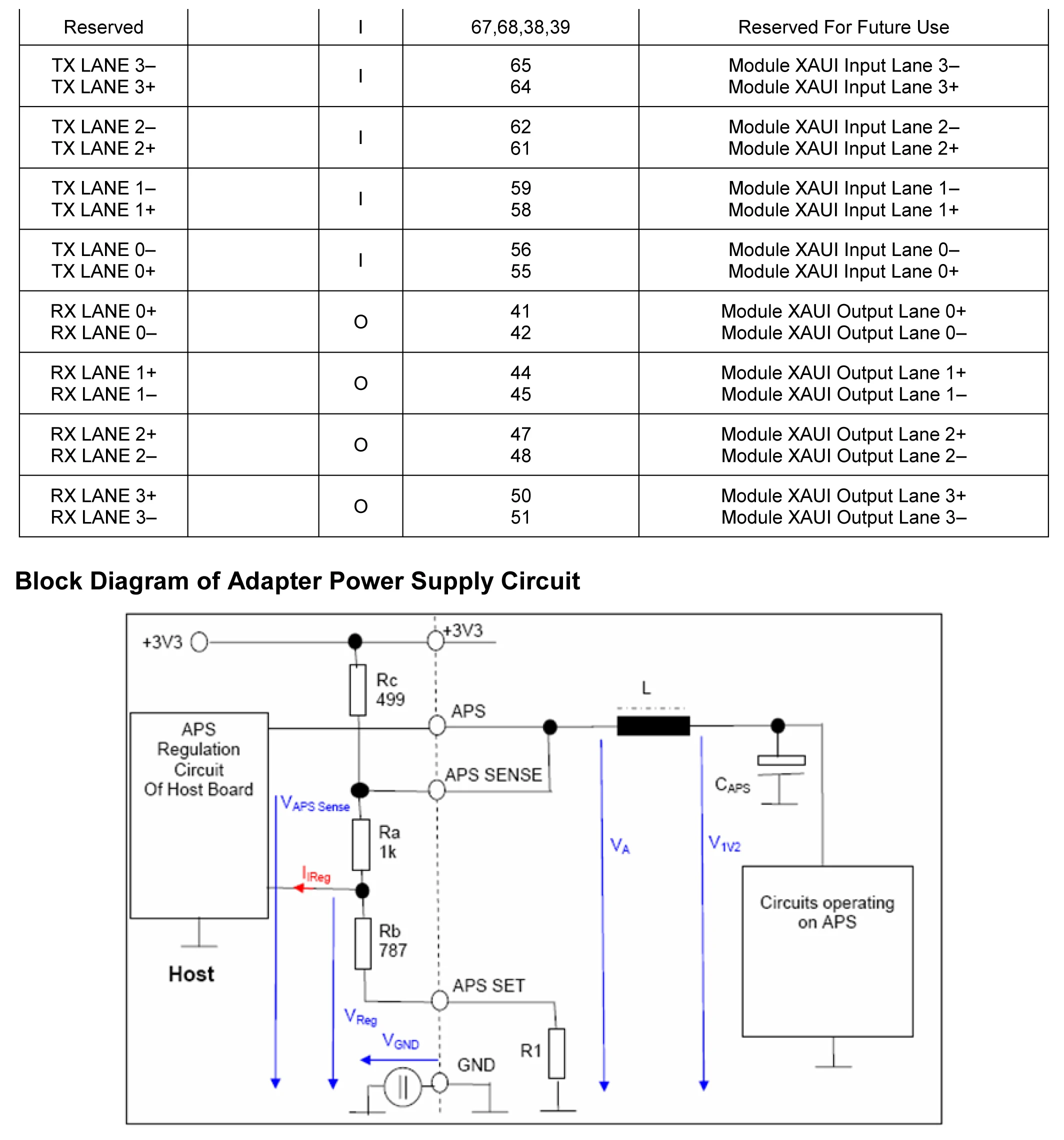 | Reserved | | I | 67,68,38,39 | Reserved For Future Use |
|---|---|---|---|---|
| TX LANE 3– TX LANE 3+ | | I | 65 64 | Module XAUI Input Lane 3– Module XAUI Input Lane 3+ |
| TX LANE 2– TX LANE 2+ | | I | 62 61 | Module XAUI Input Lane 2– Module XAUI Input Lane 2+ |
| TX LANE 1– TX LANE 1+ | | I | 59 58 | Module XAUI Input Lane 1– Module XAUI Input Lane 1+ |
| TX LANE 0– TX LANE 0+ | | I | 56 55 | Module XAUI Input Lane 0– Module XAUI Input Lane 0+ |
| RX LANE 0+ RX LANE 0– | | O | 41 42 | Module XAUI Output Lane 0+ Module XAUI Output Lane 0– |
| RX LANE 1+ RX LANE 1– | | O | 44 45 | Module XAUI Output Lane 1+ Module XAUI Output Lane 1– |
| RX LANE 2+ RX LANE 2– | | O | 47 48 | Module XAUI Output Lane 2+ Module XAUI Output Lane 2– |
| RX LANE 3+ RX LANE 3– | | O | 50 51 | Module XAUI Output Lane 3+ Module XAUI Output Lane 3– |

Block Diagram of Adapter Power Supply Circuit

+3V3
+3V3
Rc
499
L
APS
APS Regulation Circuit Of Host Board
APS SENSE
$C_{APS}$
$V_{APS\ Sense}$
Ra
1k
$V_A$
$V_{1V2}$
$I_{IReg}$
Circuits operating on APS
Rb
787
Host
APS SET
$V_{Reg}$
$V_{GND}$
R1
GND